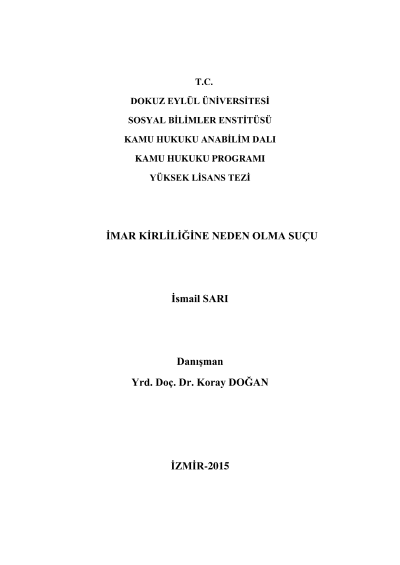 T.C.
DOKUZ EYLÜL ÜNİVERSİTESİ
SOSYAL BİLİMLER ENSTİTÜSÜ
KAMU HUKUKU ANABİLİM DALI
KAMU HUKUKU PROGRAMI
YÜKSEK LİSANS TEZİ

İMAR KİRLİLİĞİNE NEDEN OLMA SUÇU

İsmail SARI

Danışman
Yrd. Doç. Dr. Koray DOĞAN

İZMİR-2015